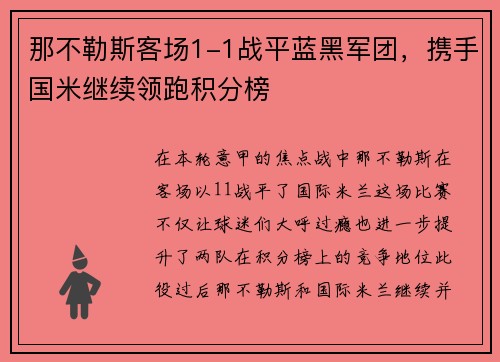 那不勒斯客场1-1战平蓝黑军团，携手国米继续领跑积分榜

在本轮意甲的焦点战中那不勒斯在客场以11战平了国际米兰这场比赛不仅让球迷们大呼过瘾也进一步提升了两队在积分榜上的竞争地位此役过后那不勒斯和国际米兰继续并